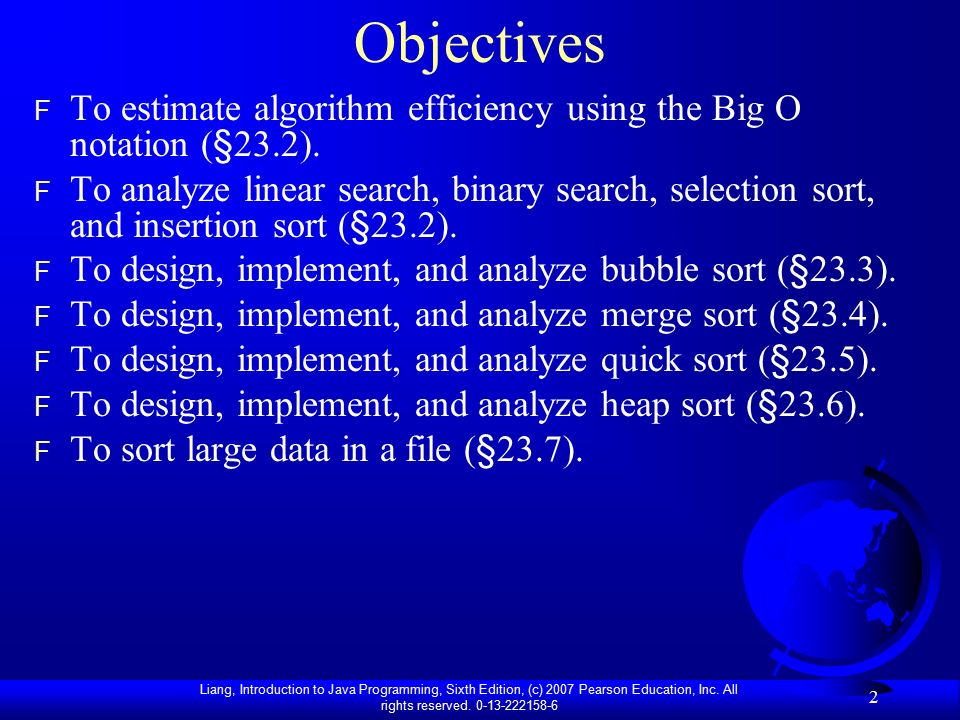 Objectives

F To estimate algorithm efficiency using the Big O notation (§23.2).
F To analyze linear search, binary search, selection sort, and insertion sort (§23.2).
F To design, implement, and analyze bubble sort (§23.3).
F To design, implement, and analyze merge sort (§23.4).
F To design, implement, and analyze quick sort (§23.5).
F To design, implement, and analyze heap sort (§23.6).
F To sort large data in a file (§23.7).

Liang, Introduction to Java Programming, Sixth Edition, (c) 2007 Pearson Education, Inc. All rights reserved. 0-13-222158-6

2